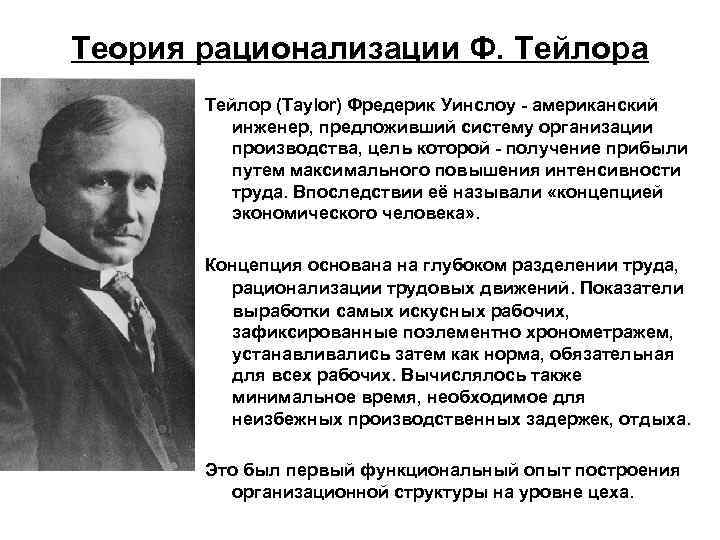 Теория рационализации Ф. Тейлора

Тейлор (Taylor) Фредерик Уинслоу - американский инженер, предложивший систему организации производства, цель которой - получение прибыли путем максимального повышения интенсивности труда. Впоследствии её называли «концепцией экономического человека».

Концепция основана на глубоком разделении труда, рационализации трудовых движений. Показатели выработки самых искусных рабочих, зафиксированные поэлементно хронометражем, устанавливались затем как норма, обязательная для всех рабочих. Вычислялось также минимальное время, необходимое для неизбежных производственных задержек, отдыха.

Это был первый функциональный опыт построения организационной структуры на уровне цеха.